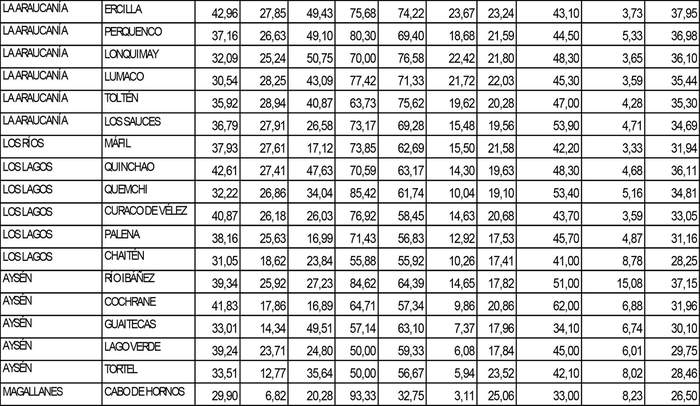 | LA ARAUCANÍA | ERCILLA | 42,96 | 27,85 | 49,43 | 75,68 | 74,22 | 23,67 | 23,24 | 43,10 | 3,73 | 37,95 |
|---|---|---|---|---|---|---|---|---|---|---|---|
| LA ARAUCANÍA | PERQUENCO | 37,16 | 26,63 | 49,10 | 80,30 | 69,40 | 18,68 | 21,59 | 44,50 | 5,33 | 36,98 |
| LA ARAUCANÍA | LONQUIMAY | 32,09 | 25,24 | 50,75 | 70,00 | 76,58 | 22,42 | 21,80 | 48,30 | 3,65 | 36,10 |
| LA ARAUCANÍA | LUMACO | 30,54 | 28,25 | 43,09 | 77,42 | 71,33 | 21,72 | 22,03 | 45,30 | 3,59 | 35,44 |
| LA ARAUCANÍA | TOLTÉN | 35,92 | 28,94 | 40,87 | 63,73 | 75,62 | 19,62 | 20,28 | 47,00 | 4,28 | 35,30 |
| LA ARAUCANÍA | LOS SAUCES | 36,79 | 27,91 | 26,58 | 73,17 | 69,28 | 15,48 | 19,56 | 53,90 | 4,71 | 34,69 |
| LOS RÍOS | MÁFIL | 37,93 | 27,61 | 17,12 | 73,85 | 62,69 | 15,50 | 21,58 | 42,20 | 3,33 | 31,94 |
| LOS LAGOS | QUINCHAO | 42,61 | 27,41 | 47,63 | 70,59 | 63,17 | 14,30 | 19,63 | 48,30 | 4,68 | 36,11 |
| LOS LAGOS | QUEMCHI | 32,22 | 26,86 | 34,04 | 85,42 | 61,74 | 10,04 | 19,10 | 53,40 | 5,16 | 34,81 |
| LOS LAGOS | CURACO DE VÉLEZ | 40,87 | 26,18 | 26,03 | 76,92 | 58,45 | 14,63 | 20,68 | 43,70 | 3,59 | 33,05 |
| LOS LAGOS | PALENA | 38,16 | 25,63 | 16,99 | 71,43 | 56,83 | 12,92 | 17,53 | 45,70 | 4,87 | 31,16 |
| LOS LAGOS | CHAITÉN | 31,05 | 18,62 | 23,84 | 55,88 | 55,92 | 10,26 | 17,41 | 41,00 | 8,78 | 28,25 |
| AYSÉN | RÍO IBÁÑEZ | 39,34 | 25,92 | 27,23 | 84,62 | 64,39 | 14,65 | 17,82 | 51,00 | 15,08 | 37,15 |
| AYSÉN | COCHRANE | 41,83 | 17,86 | 16,89 | 64,71 | 57,34 | 9,86 | 20,86 | 62,00 | 6,88 | 31,96 |
| AYSÉN | GUAITECAS | 33,01 | 14,34 | 49,51 | 57,14 | 63,10 | 7,37 | 17,96 | 34,10 | 6,74 | 30,10 |
| AYSÉN | LAGO VERDE | 39,24 | 23,71 | 24,80 | 50,00 | 59,33 | 6,08 | 17,84 | 45,00 | 6,01 | 29,75 |
| AYSÉN | TORTEL | 33,51 | 12,77 | 35,64 | 50,00 | 56,67 | 5,94 | 23,52 | 42,10 | 8,02 | 28,46 |
| MAGALLANES | CABO DE HORNOS | 29,90 | 6,82 | 20,28 | 93,33 | 32,75 | 3,11 | 25,06 | 33,00 | 8,23 | 26,50 |